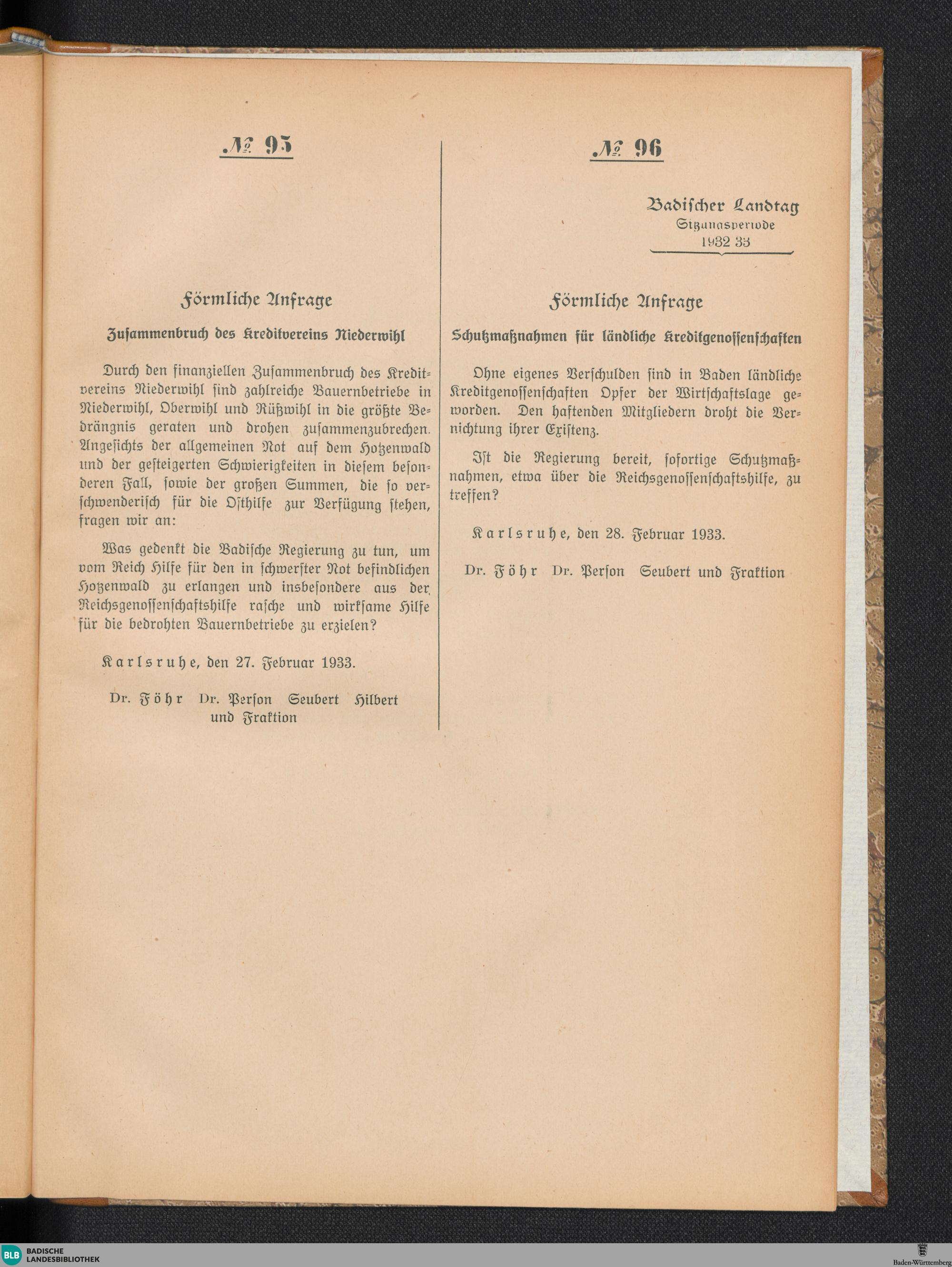 № 95

Förmliche Anfrage

Zusammenbruch des Kreditvereins Niederwihl

Durch den finanziellen Zusammenbruch des Kreditvereins Niederwihl sind zahlreiche Bauernbetriebe in Niederwihl, Oberwihl und Rüßwihl in die größte Bedrängnis geraten und drohen zusammenzubrechen. Angesichts der allgemeinen Not auf dem Hotzenwald und der gesteigerten Schwierigkeiten in diesem besonderen Fall, sowie der großen Summen, die so verschwenderisch für die Osthilfe zur Verfügung stehen, fragen wir an:

Was gedenkt die Badische Regierung zu tun, um vom Reich Hilfe für den in schwerster Not befindlichen Hotzenwald zu erlangen und insbesondere aus der Reichsgenossenschaftshilfe rasche und wirksame Hilfe für die bedrohten Bauernbetriebe zu erzielen?

Karlsruhe, den 27. Februar 1933.

Dr. Föhr Dr. Person Seubert Hilbert und Fraktion

№ 96

Badischer Landtag
Sitzungsperiode
1932 33

Förmliche Anfrage

Schutzmaßnahmen für ländliche Kreditgenossenschaften

Ohne eigenes Verschulden sind in Baden ländliche Kreditgenossenschaften Opfer der Wirtschaftslage geworden. Den haftenden Mitgliedern droht die Vernichtung ihrer Existenz.

Ist die Regierung bereit, sofortige Schutzmaßnahmen, etwa über die Reichsgenossenschaftshilfe, zu treffen?

Karlsruhe, den 28. Februar 1933.

Dr. Föhr Dr. Person Seubert und Fraktion

BLB BADISCHE LANDESBIBLIOTHEK

Baden-Württemberg